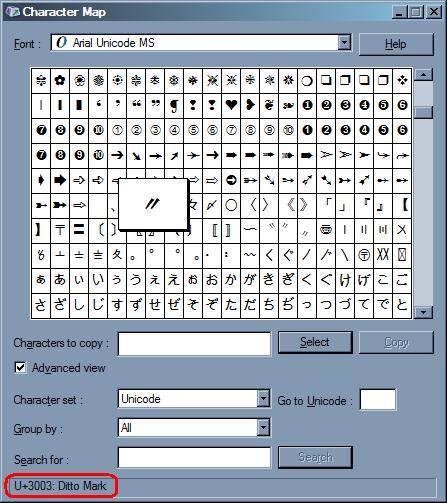 Character Map

Font : Arial Unicode MS

Help

〃

Characters to copy :

Select

Copy

Advanced view

Character set : Unicode

Go to Unicode :

Group by : All

Search for :

Search

U+3003: Ditto Mark